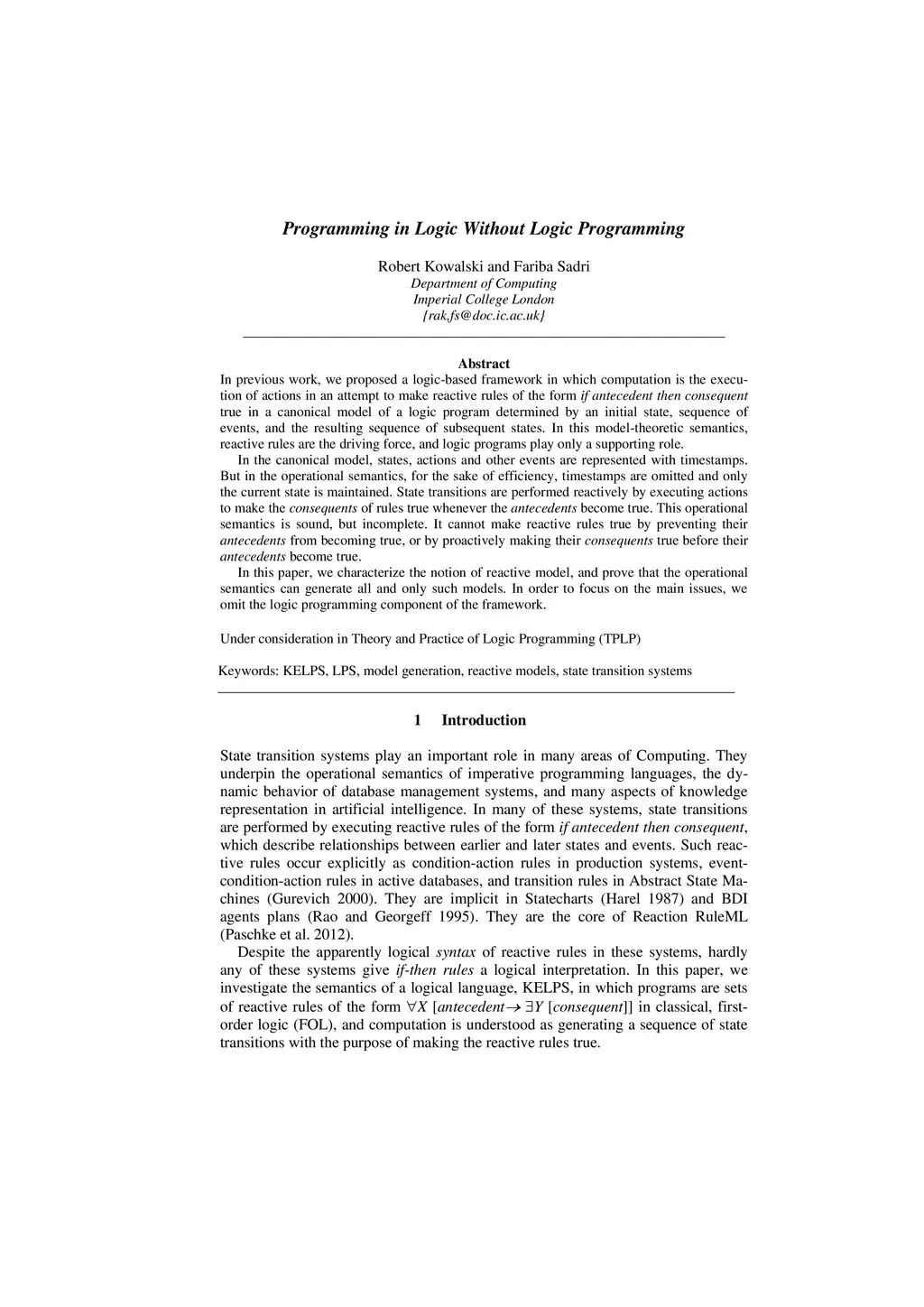 Programming in Logic Without Logic Programming

Robert Kowalski and Fariba Sadri
Department of Computing
Imperial College London
{rak,fs@doc.ic.ac.uk}

Abstract
In previous work, we proposed a logic-based framework in which computation is the execution of actions in an attempt to make reactive rules of the form if antecedent then consequent true in a canonical model of a logic program determined by an initial state, sequence of events, and the resulting sequence of subsequent states. In this model-theoretic semantics, reactive rules are the driving force, and logic programs play only a supporting role.

In the canonical model, states, actions and other events are represented with timestamps. But in the operational semantics, for the sake of efficiency, timestamps are omitted and only the current state is maintained. State transitions are performed reactively by executing actions to make the consequents of rules true whenever the antecedents become true. This operational semantics is sound, but incomplete. It cannot make reactive rules true by preventing their antecedents from becoming true, or by proactively making their consequents true before their antecedents become true.

In this paper, we characterize the notion of reactive model, and prove that the operational semantics can generate all and only such models. In order to focus on the main issues, we omit the logic programming component of the framework.

Under consideration in Theory and Practice of Logic Programming (TPLP)

Keywords: KELPS, LPS, model generation, reactive models, state transition systems

1 Introduction

State transition systems play an important role in many areas of Computing. They underpin the operational semantics of imperative programming languages, the dynamic behavior of database management systems, and many aspects of knowledge representation in artificial intelligence. In many of these systems, state transitions are performed by executing reactive rules of the form if antecedent then consequent, which describe relationships between earlier and later states and events. Such reactive rules occur explicitly as condition-action rules in production systems, event-condition-action rules in active databases, and transition rules in Abstract State Machines (Gurevich 2000). They are implicit in Statecharts (Harel 1987) and BDI agents plans (Rao and Georgeff 1995). They are the core of Reaction RuleML (Paschke et al. 2012).

Despite the apparently logical syntax of reactive rules in these systems, hardly any of these systems give if-then rules a logical interpretation. In this paper, we investigate the semantics of a logical language, KELPS, in which programs are sets of reactive rules of the form $\forall X$ [antecedent$\rightarrow$ $\exists Y$ [consequent]] in classical, first-order logic (FOL), and computation is understood as generating a sequence of state transitions with the purpose of making the reactive rules true.